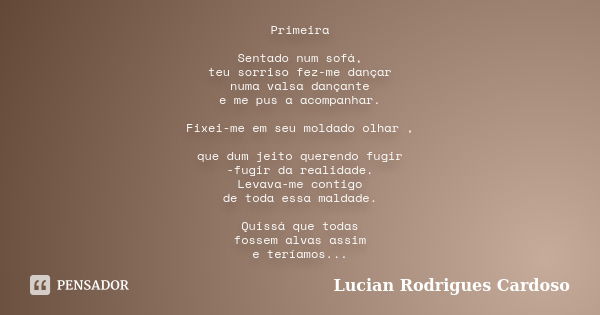 Primeira

Sentado num sofá,
teu sorriso fez-me dançar
numa valsa dançante
e me pus a acompanhar.

Fixei-me em seu moldado olhar ,

que dum jeito querendo fugir
-fugir da realidade.
Levava-me contigo
de toda essa maldade.

Quissá que todas
fossem alvas assim
e teríamos...

PENSADOR

Lucian Rodrigues Cardoso